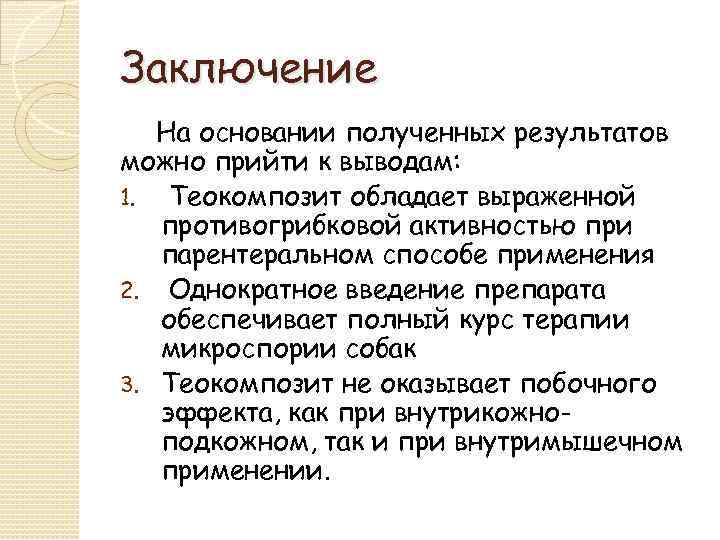 Заключение

На основании полученных результатов можно прийти к выводам:

1. Теокомпозит обладает выраженной противогрибковой активностью при парентеральном способе применения
2. Однократное введение препарата обеспечивает полный курс терапии микроспории собак
3. Теокомпозит не оказывает побочного эффекта, как при внутрикожно-подкожном, так и при внутримышечном применении.